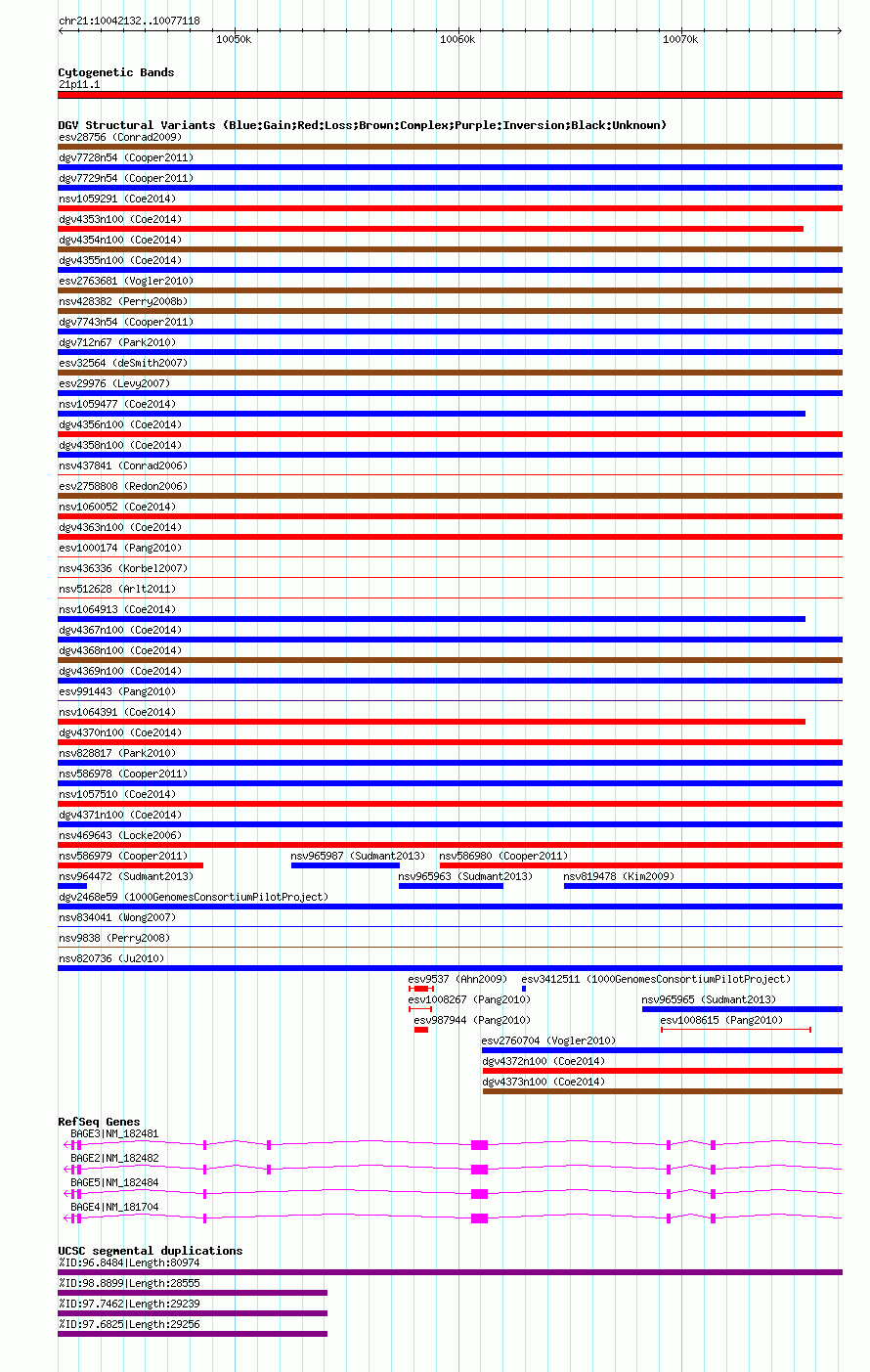 chr21:10042132..10077118

10050k 10060k 10070k

Cytogenetic Bands
21p11.1

DGV Structural Variants (Blue:Gain;Red:Loss;Brown:Complex;Purple:Inversion;Black:Unknown)
esv28756 (Conrad2009)
dgv7728n54 (Cooper2011)
dgv7729n54 (Cooper2011)
nsv1059291 (Coe2014)
dgv4353n100 (Coe2014)
dgv4354n100 (Coe2014)
dgv4355n100 (Coe2014)
esv2763681 (Vogler2010)
nsv428382 (Perry2008b)
dgv7743n54 (Cooper2011)
dgv712n67 (Park2010)
esv32564 (deSmith2007)
esv29976 (Levy2007)
nsv1059477 (Coe2014)
dgv4356n100 (Coe2014)
dgv4358n100 (Coe2014)
nsv437841 (Conrad2006)
esv2758808 (Redon2006)
nsv1060052 (Coe2014)
dgv4363n100 (Coe2014)
esv1000174 (Pang2010)
nsv436336 (Korbel2007)
nsv512628 (Arlt2011)
nsv1064913 (Coe2014)
dgv4367n100 (Coe2014)
dgv4368n100 (Coe2014)
dgv4369n100 (Coe2014)
esv991443 (Pang2010)
nsv1064391 (Coe2014)
dgv4370n100 (Coe2014)
nsv828817 (Park2010)
nsv586978 (Cooper2011)
nsv1057510 (Coe2014)
dgv4371n100 (Coe2014)
nsv469643 (Locke2006)
nsv586979 (Cooper2011)
nsv965987 (Sudmant2013)
nsv586980 (Cooper2011)
nsv964472 (Sudmant2013)
nsv965963 (Sudmant2013)
nsv819478 (Kim2009)
dgv2468e59 (1000GenomesConsortiumPilotProject)
nsv834041 (Wong2007)
nsv9838 (Perry2008)
nsv820736 (Ju2010)
esv9537 (Ahn2009)
esv3412511 (1000GenomesConsortiumPilotProject)
esv1008267 (Pang2010)
nsv965965 (Sudmant2013)
esv987944 (Pang2010)
esv1008615 (Pang2010)
esv2760704 (Vogler2010)
dgv4372n100 (Coe2014)
dgv4373n100 (Coe2014)

RefSeq Genes
BAGE3|NM_182481
BAGE2|NM_182482
BAGE5|NM_182484
BAGE4|NM_181704

UCSC segmental duplications
%ID:96.8484|Length:80974
%ID:98.8899|Length:28555
%ID:97.7462|Length:29239
%ID:97.6825|Length:29256